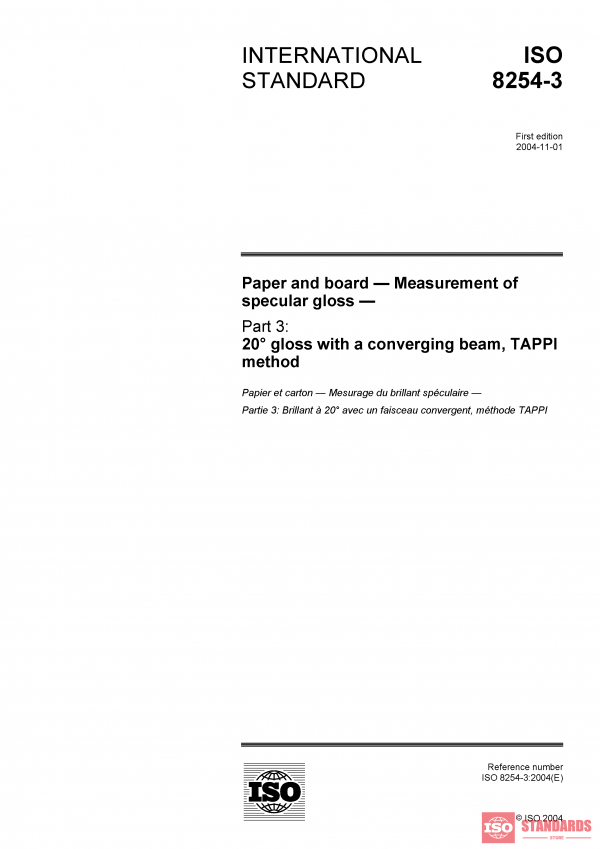 INTERNATIONAL STANDARD

ISO 8254-3

First edition
2004-11-01

Paper and board — Measurement of specular gloss —

Part 3:
20° gloss with a converging beam, TAPPI method

Papier et carton — Mesurage du brillant spéculaire —

Partie 3: Brillant à 20° avec un faisceau convergent, méthode TAPPI

ISO

Reference number
ISO 8254-3:2004(E)

© ISO 2004

ISO STANDARDS
STORE